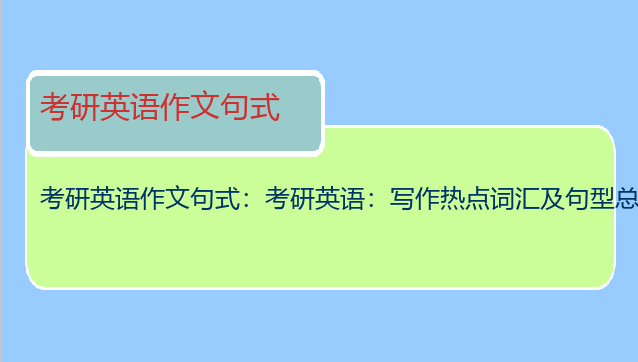 考研英语作文句式

考研英语作文句式：考研英语：写作热点词汇及句型总